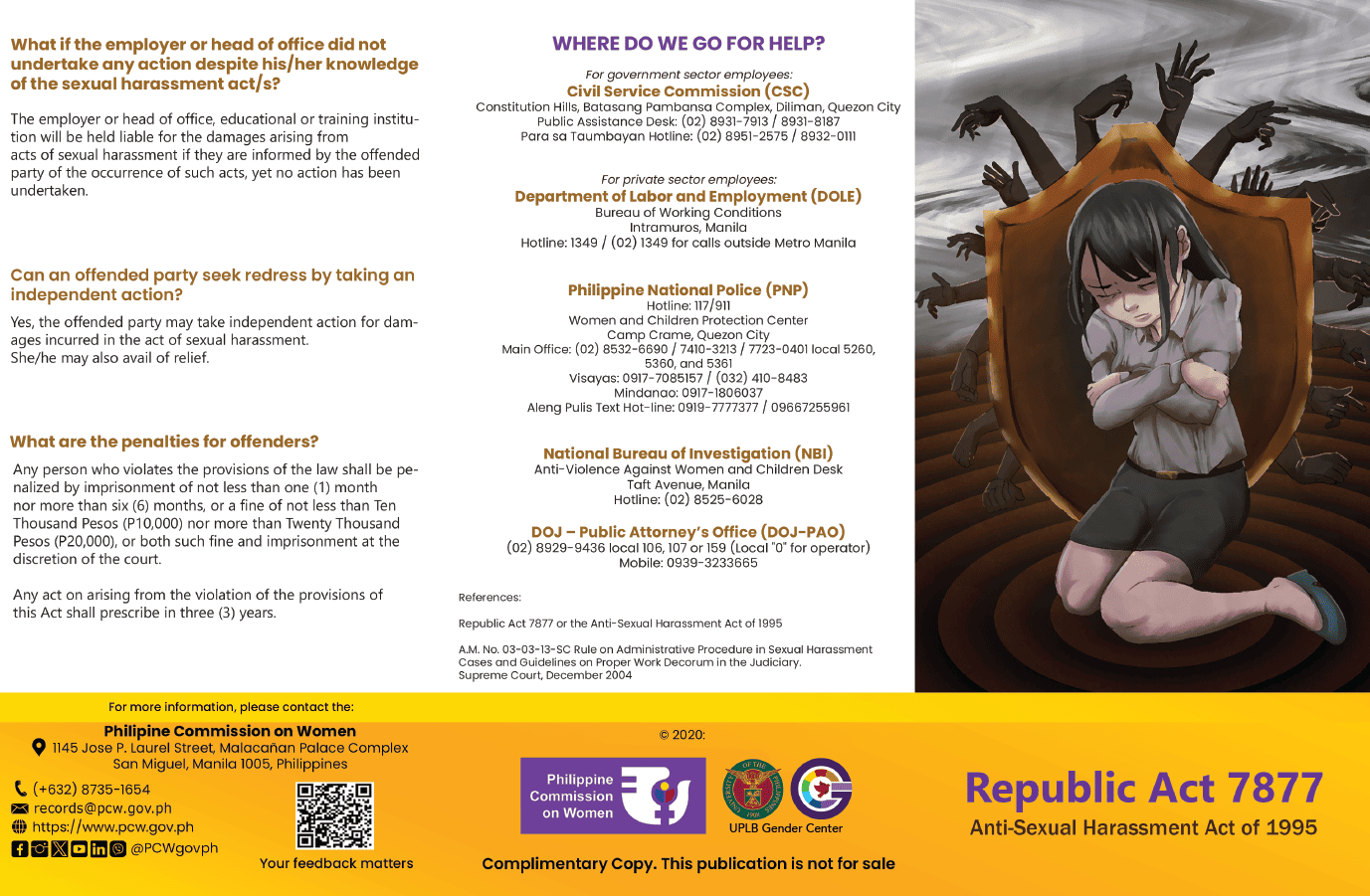 What if the employer or head of office did not undertake any action despite his/her knowledge of the sexual harassment act/s?

The employer or head of office, educational or training institution will be held liable for the damages arising from acts of sexual harassment if they are informed by the offended party of the occurrence of such acts, yet no action has been undertaken.

Can an offended party seek redress by taking an independent action?

Yes, the offended party may take independent action for damages incurred in the act of sexual harassment. She/he may also avail of relief.

What are the penalties for offenders?

Any person who violates the provisions of the law shall be penalized by imprisonment of not less than one (1) month nor more than six (6) months, or a fine of not less than Ten Thousand Pesos (P10,000) nor more than Twenty Thousand Pesos (P20,000), or both such fine and imprisonment at the discretion of the court.

Any act on arising from the violation of the provisions of this Act shall prescribe in three (3) years.

WHERE DO WE GO FOR HELP?

For government sector employees:
Civil Service Commission (CSC)
Constitution Hills, Batasang Pambansa Complex, Diliman, Quezon City
Public Assistance Desk: (02) 8931-7913 / 8931-8187
Para sa Taumbayan Hotline: (02) 8951-2575 / 8932-0111

For private sector employees:
Department of Labor and Employment (DOLE)
Bureau of Working Conditions
Intramuros, Manila
Hotline: 1349 / (02) 1349 for calls outside Metro Manila

Philippine National Police (PNP)
Hotline: 117/911
Women and Children Protection Center
Camp Crame, Quezon City
Main Office: (02) 8532-6690 / 7410-3213 / 7723-0401 local 5260, 5360, and 5361
Visayas: 0917-7085157 / (032) 410-8483
Mindanao: 0917-1806037
Aleng Pulis Text Hot-line: 0919-7777377 / 09667255961

National Bureau of Investigation (NBI)
Anti-Violence Against Women and Children Desk
Taft Avenue, Manila
Hotline: (02) 8525-6028

DOJ – Public Attorney's Office (DOJ-PAO)
(02) 8929-9436 local 106, 107 or 159 (Local "0" for operator)
Mobile: 0939-3233665

References:

Republic Act 7877 or the Anti-Sexual Harassment Act of 1995

A.M. No. 03-03-13-SC Rule on Administrative Procedure in Sexual Harassment Cases and Guidelines on Proper Work Decorum in the Judiciary.
Supreme Court, December 2004

For more information, please contact the:
Philipine Commission on Women
1145 Jose P. Laurel Street, Malacañan Palace Complex
San Miguel, Manila 1005, Philippines
(+632) 8735-1654
records@pcw.gov.ph
https://www.pcw.gov.ph
@PCWgovph
Your feedback matters

© 2020:
Philippine Commission on Women
UPLB Gender Center
Complimentary Copy. This publication is not for sale

Republic Act 7877
Anti-Sexual Harassment Act of 1995